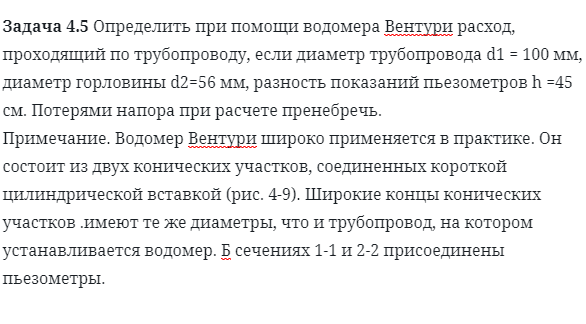 Задача 4.5 Определить при помощи водомера Вентури расход, проходящий по трубопроводу, если диаметр трубопровода d1 = 100 мм, диаметр горловины d2=56 мм, разность показаний пьезометров h =45 см. Потерями напора при расчете пренебречь.
Примечание. Водомер Вентури широко применяется в практике. Он состоит из двух конических участков, соединенных короткой цилиндрической вставкой (рис. 4-9). Широкие концы конических участков .имеют те же диаметры, что и трубопровод, на котором устанавливается водомер. Б сечениях 1-1 и 2-2 присоединены пьезометры.